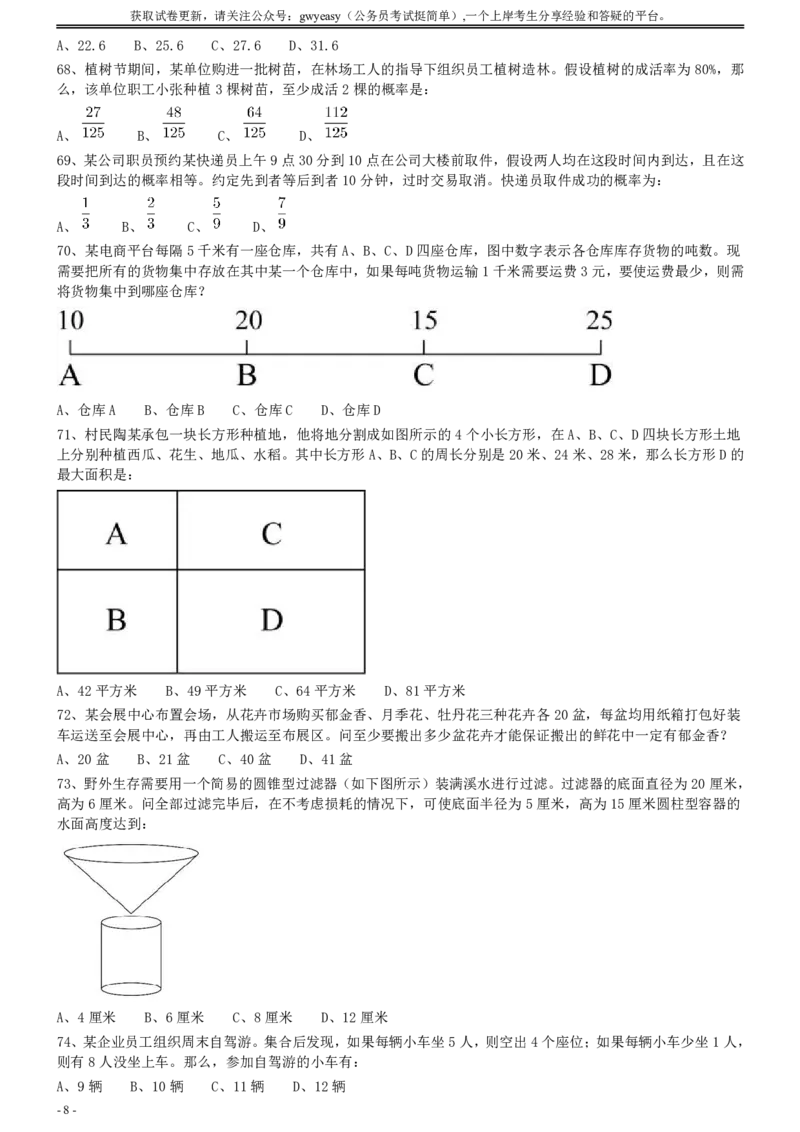 获取试卷更新，请关注公众号：gwyeasy（公务员考试挺简单）,一个上岸考生分享经验和答疑的平台。

A、22.6　B、25.6　C、27.6　D、31.6

68、植树节期间，某单位购进一批树苗，在林场工人的指导下组织员工植树造林。假设植树的成活率为80%，那么，该单位职工小张种植3棵树苗，至少成活2棵的概率是：

A、$\frac{27}{125}$　B、$\frac{48}{125}$　C、$\frac{64}{125}$　D、$\frac{112}{125}$

69、某公司职员预约某快递员上午9点30分到10点在公司大楼前取件，假设两人均在这段时间内到达，且在这段时间到达的概率相等。约定先到者等后到者10分钟，过时交易取消。快递员取件成功的概率为：

A、$\frac{1}{3}$　B、$\frac{2}{3}$　C、$\frac{5}{9}$　D、$\frac{7}{9}$

70、某电商平台每隔5千米有一座仓库，共有A、B、C、D四座仓库，图中数字表示各仓库库存货物的吨数。现需要把所有的货物集中存放在其中某一个仓库中，如果每吨货物运输1千米需要运费3元，要使运费最少，则需将货物集中到哪座仓库？

10　20　15　25
A　B　C　D

A、仓库A　B、仓库B　C、仓库C　D、仓库D

71、村民陶某承包一块长方形种植地，他将地分割成如图所示的4个小长方形，在A、B、C、D四块长方形土地上分别种植西瓜、花生、地瓜、水稻。其中长方形A、B、C的周长分别是20米、24米、28米，那么长方形D的最大面积是：

A　C
B　D

A、42平方米　B、49平方米　C、64平方米　D、81平方米

72、某会展中心布置会场，从花卉市场购买郁金香、月季花、牡丹花三种花卉各20盆，每盆均用纸箱打包好装车运送至会展中心，再由工人搬运至布展区。问至少要搬出多少盆花卉才能保证搬出的鲜花中一定有郁金香？

A、20盆　B、21盆　C、40盆　D、41盆

73、野外生存需要用一个简易的圆锥型过滤器（如下图所示）装满溪水进行过滤。过滤器的底面直径为20厘米，高为6厘米。问全部过滤完毕后，在不考虑损耗的情况下，可使底面半径为5厘米，高为15厘米圆柱型容器的水面高度达到：

A、4厘米　B、6厘米　C、8厘米　D、12厘米

74、某企业员工组织周末自驾游。集合后发现，如果每辆小车坐5人，则空出4个座位；如果每辆小车少坐1人，则有8人没坐上车。那么，参加自驾游的小车有：

A、9辆　B、10辆　C、11辆　D、12辆

- 8 -